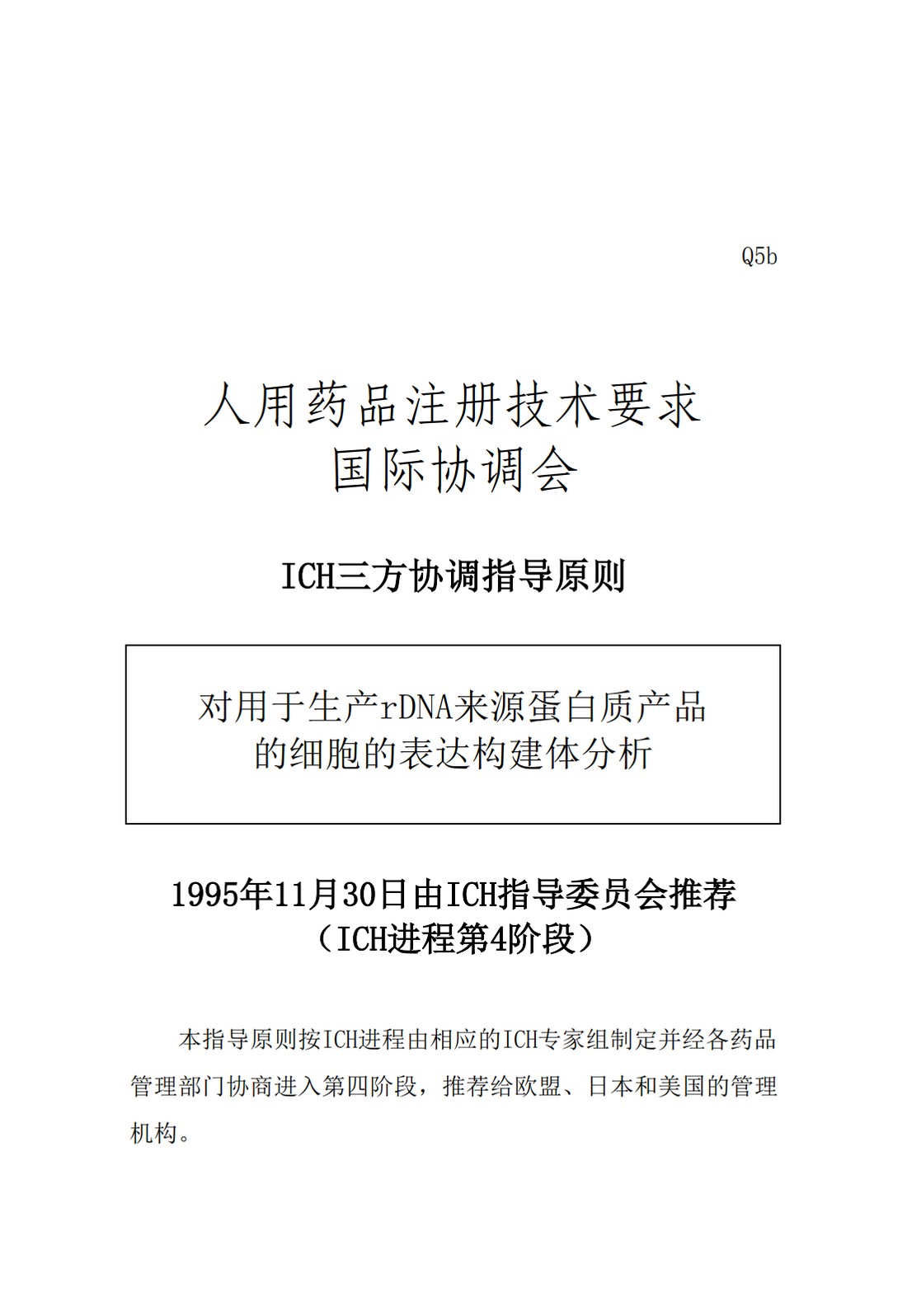 Q5b

人用药品注册技术要求
国际协调会

ICH三方协调指导原则

对用于生产rDNA来源蛋白质产品
的细胞的表达构建体分析

1995年11月30日由ICH指导委员会推荐
（ICH进程第4阶段）

本指导原则按ICH进程由相应的ICH专家组制定并经各药品管理部门协商进入第四阶段，推荐给欧盟、日本和美国的管理机构。